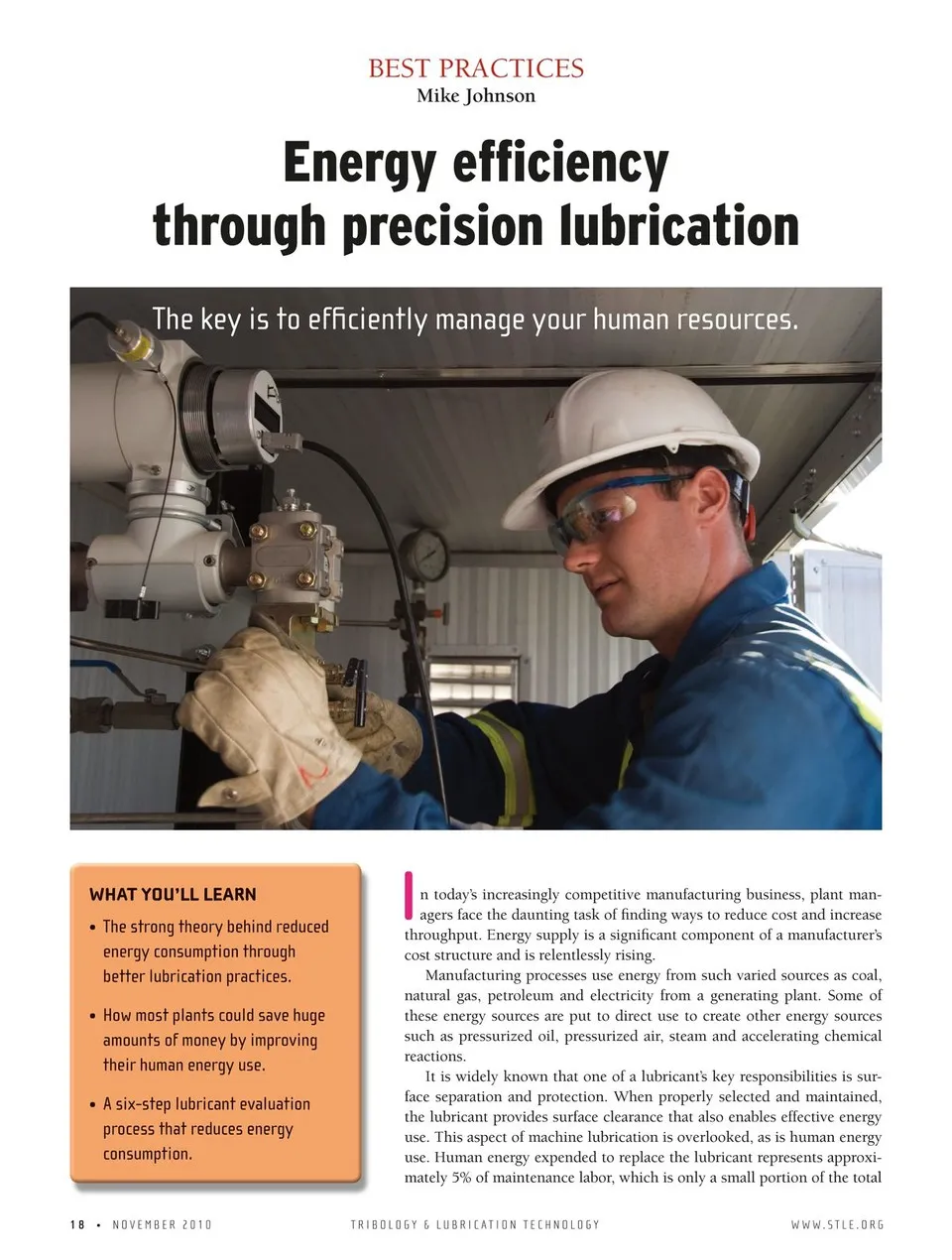 BEST PRACTICES
Mike Johnson

Energy efficiency through precision lubrication

The key is to efficiently manage your human resources.

WHAT YOU'LL LEARN

• The strong theory behind reduced energy consumption through better lubrication practices.

• How most plants could save huge amounts of money by improving their human energy use.

• A six-step lubricant evaluation process that reduces energy consumption.

In today's increasingly competitive manufacturing business, plant managers face the daunting task of finding ways to reduce cost and increase throughput. Energy supply is a significant component of a manufacturer's cost structure and is relentlessly rising.

Manufacturing processes use energy from such varied sources as coal, natural gas, petroleum and electricity from a generating plant. Some of these energy sources are put to direct use to create other energy sources such as pressurized oil, pressurized air, steam and accelerating chemical reactions.

It is widely known that one of a lubricant's key responsibilities is surface separation and protection. When properly selected and maintained, the lubricant provides surface clearance that also enables effective energy use. This aspect of machine lubrication is overlooked, as is human energy use. Human energy expended to replace the lubricant represents approximately 5% of maintenance labor, which is only a small portion of the total

18 • NOVEMBER 2010    TRIBOLOGY & LUBRICATION TECHNOLOGY    WWW.STLE.ORG